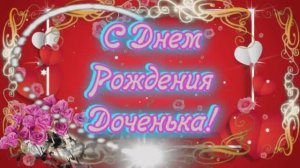 С Днем Рождения Доченька!